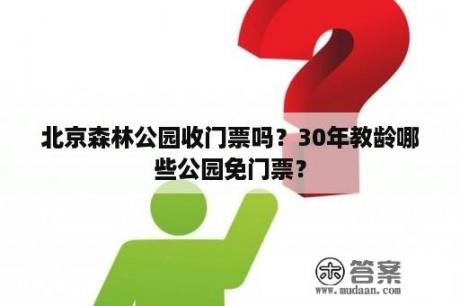 北京森林公园收门票吗？30年教龄哪些公园免门票？

木 答案
www.mudaan.com